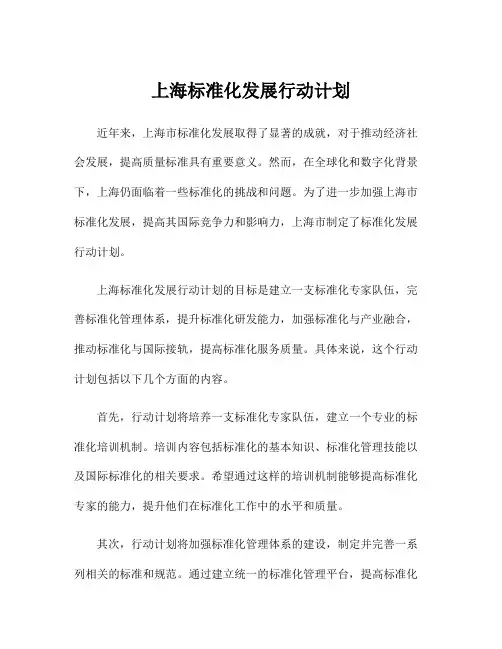 上海标准化发展行动计划

近年来，上海市标准化发展取得了显著的成就，对于推动经济社会发展，提高质量标准具有重要意义。然而，在全球化和数字化背景下，上海仍面临着一些标准化的挑战和问题。为了进一步加强上海市标准化发展，提高其国际竞争力和影响力，上海市制定了标准化发展行动计划。

上海标准化发展行动计划的目标是建立一支标准化专家队伍，完善标准化管理体系，提升标准化研发能力，加强标准化与产业融合，推动标准化与国际接轨，提高标准化服务质量。具体来说，这个行动计划包括以下几个方面的内容。

首先，行动计划将培养一支标准化专家队伍，建立一个专业的标准化培训机制。培训内容包括标准化的基本知识、标准化管理技能以及国际标准化的相关要求。希望通过这样的培训机制能够提高标准化专家的能力，提升他们在标准化工作中的水平和质量。

其次，行动计划将加强标准化管理体系的建设，制定并完善一系列相关的标准和规范。通过建立统一的标准化管理平台，提高标准化